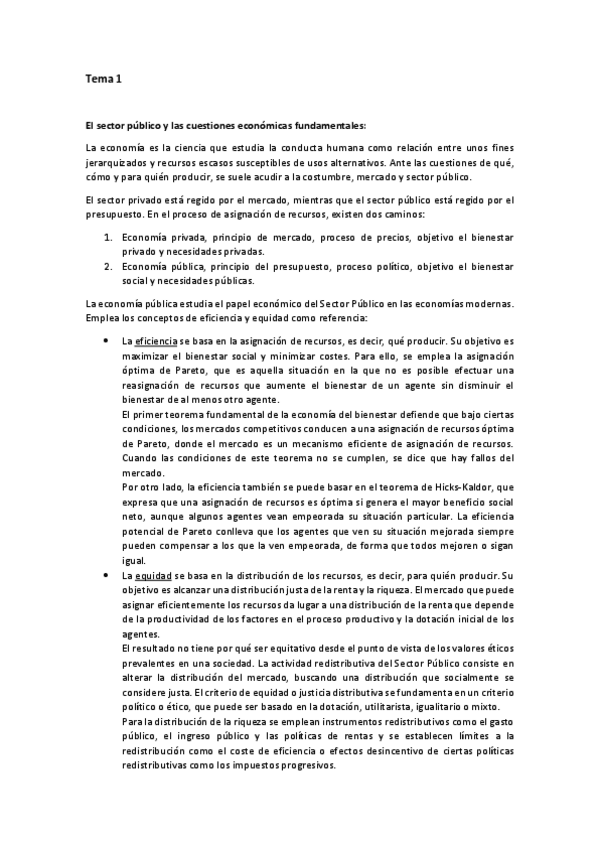 Tema 1

El sector público y las cuestiones económicas fundamentales:

La economía es la ciencia que estudia la conducta humana como relación entre unos fines jerarquizados y recursos escasos susceptibles de usos alternativos. Ante las cuestiones de qué, cómo y para quién producir, se suele acudir a la costumbre, mercado y sector público.

El sector privado está regido por el mercado, mientras que el sector público está regido por el presupuesto. En el proceso de asignación de recursos, existen dos caminos:

1. Economía privada, principio de mercado, proceso de precios, objetivo el bienestar privado y necesidades privadas.
2. Economía pública, principio del presupuesto, proceso político, objetivo el bienestar social y necesidades públicas.

La economía pública estudia el papel económico del Sector Público en las economías modernas. Emplea los conceptos de eficiencia y equidad como referencia:

• La eficiencia se basa en la asignación de recursos, es decir, qué producir. Su objetivo es maximizar el bienestar social y minimizar costes. Para ello, se emplea la asignación óptima de Pareto, que es aquella situación en la que no es posible efectuar una reasignación de recursos que aumente el bienestar de un agente sin disminuir el bienestar de al menos otro agente.
El primer teorema fundamental de la economía del bienestar defiende que bajo ciertas condiciones, los mercados competitivos conducen a una asignación de recursos óptima de Pareto, donde el mercado es un mecanismo eficiente de asignación de recursos. Cuando las condiciones de este teorema no se cumplen, se dice que hay fallos del mercado.
Por otro lado, la eficiencia también se puede basar en el teorema de Hicks-Kaldor, que expresa que una asignación de recursos es óptima si genera el mayor beneficio social neto, aunque algunos agentes vean empeorada su situación particular. La eficiencia potencial de Pareto conlleva que los agentes que ven su situación mejorada siempre pueden compensar a los que la ven empeorada, de forma que todos mejoren o sigan igual.
• La equidad se basa en la distribución de los recursos, es decir, para quién producir. Su objetivo es alcanzar una distribución justa de la renta y la riqueza. El mercado que puede asignar eficientemente los recursos da lugar a una distribución de la renta que depende de la productividad de los factores en el proceso productivo y la dotación inicial de los agentes.
El resultado no tiene por qué ser equitativo desde el punto de vista de los valores éticos prevalentes en una sociedad. La actividad redistributiva del Sector Público consiste en alterar la distribución del mercado, buscando una distribución que socialmente se considere justa. El criterio de equidad o justicia distributiva se fundamenta en un criterio político o ético, que puede ser basado en la dotación, utilitarista, igualitario o mixto.
Para la distribución de la riqueza se emplean instrumentos redistributivos como el gasto público, el ingreso público y las políticas de rentas y se establecen límites a la redistribución como el coste de eficiencia o efectos desincentivo de ciertas políticas redistributivas como los impuestos progresivos.